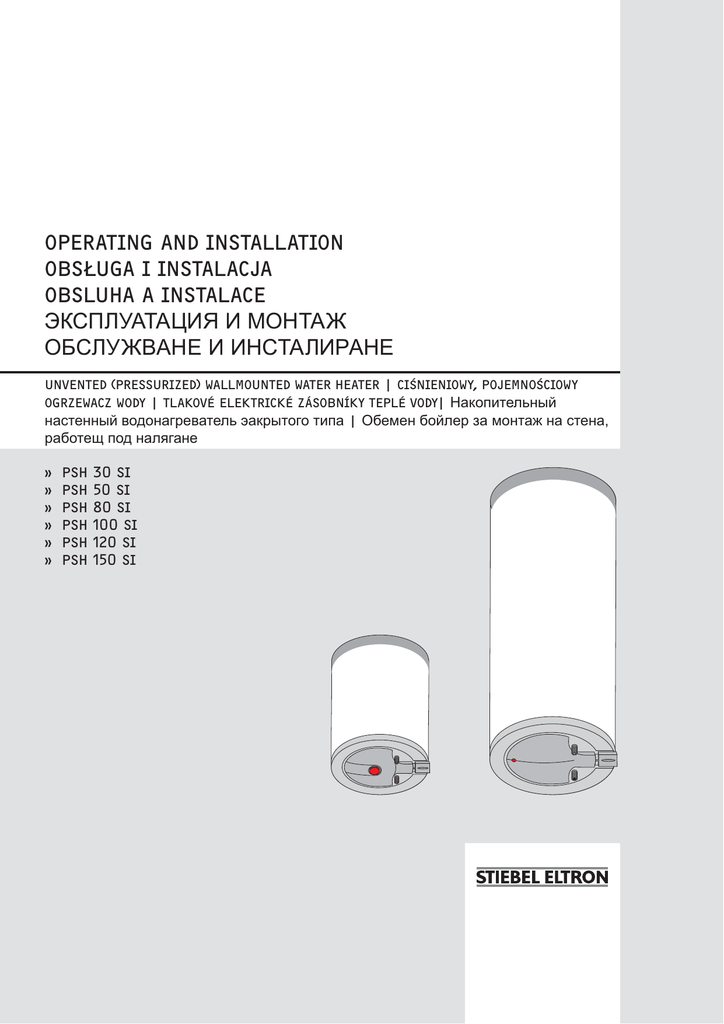 OPERATING AND INSTALLATION
OBSŁUGA I INSTALACJA
OBSLUHA A INSTALACE
ЭКСПЛУАТАЦИЯ И МОНТАЖ
ОБСЛУЖВАНЕ И ИНСТАЛИРАНЕ

UNVENTED (PRESSURIZED) WALLMOUNTED WATER HEATER | CIŚNIENIOWY, POJEMNOŚCIOWY OGRZEWACZ WODY | TLAKOVÉ ELEKTRICKÉ ZÁSOBNÍKY TEPLÉ VODY| Накопительный настенный водонагреватель закрытого типа | Обемен бойлер за монтаж на стена, работещ под налягане

» PSH 30 SI
» PSH 50 SI
» PSH 80 SI
» PSH 100 SI
» PSH 120 SI
» PSH 150 SI

STIEBEL ELTRON